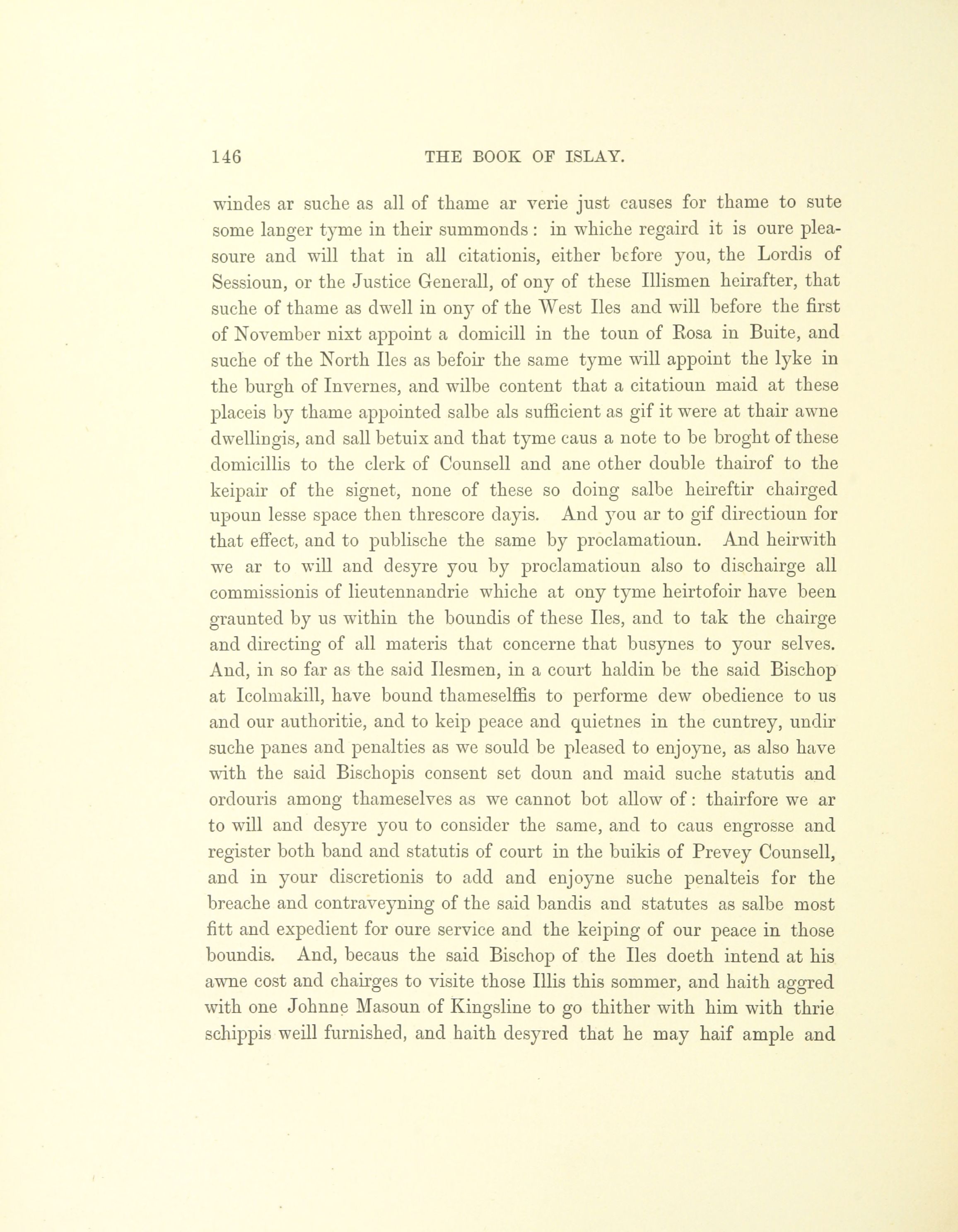 146 THE BOOK OF ISLAY.

windes ar suche as all of thame ar verie just causes for thame to sute some langer tyme in their summonds: in whiche regaird it is oure pleasoure and will that in all citationis, either before you, the Lordis of Sessioun, or the Justice Generall, of ony of these Illismen heirafter, that suche of thame as dwell in ony of the West Iles and will before the first of November nixt appoint a domicill in the toun of Rosa in Buite, and suche of the North Iles as befoir the same tyme will appoint the lyke in the burgh of Invernes, and wilbe content that a citatioun maid at these placeis by thame appointed salbe als sufficient as gif it were at thair awne dwellingis, and sall betuix and that tyme caus a note to be broght of these domicillis to the clerk of Counsell and ane other double thairof to the keipair of the signet, none of these so doing salbe heireftir chairged upoun lesse space then threscore dayis. And you ar to gif directioun for that effect, and to publische the same by proclamatioun. And heirwith we ar to will and desyre you by proclamatioun also to dischairge all commissionis of lieutennandrie whiche at ony tyme heirtofoir have been graunted by us within the boundis of these Iles, and to tak the chairge and directing of all materis that concerne that busynes to your selves. And, in so far as the said Ilesmen, in a court haldin be the said Bischop at Icolmakill, have bound thameselffis to performe dew obedience to us and our authoritie, and to keip peace and quietnes in the cuntrey, undir suche panes and penalties as we sould be pleased to enjoyne, as also have with the said Bischopis consent set doun and maid suche statutis and ordouris among thameselves as we cannot bot allow of: thairfore we ar to will and desyre you to consider the same, and to caus engrosse and register both band and statutis of court in the buikis of Prevey Counsell, and in your discretionis to add and enjoyne suche penalteis for the breache and contraveyning of the said bandis and statutes as salbe most fitt and expedient for oure service and the keiping of our peace in those boundis. And, becaus the said Bischop of the Iles doeth intend at his awne cost and chairges to visite those Illis this sommer, and haith aggred with one Johnne Masoun of Kingsline to go thither with him with thrie schippis weill furnished, and haith desyred that he may haif ample and